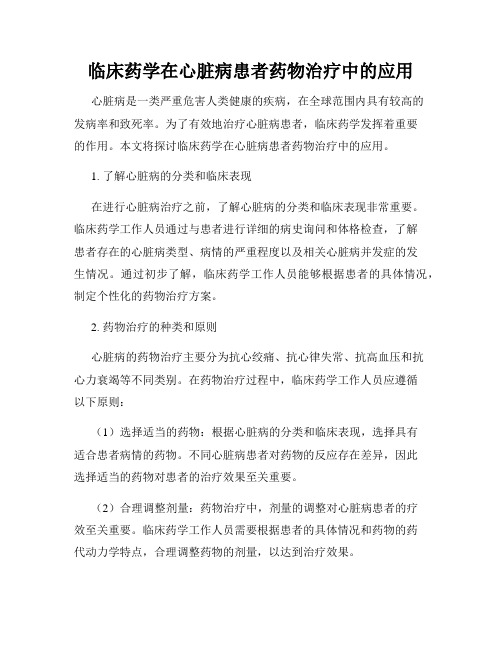 临床药学在心脏病患者药物治疗中的应用

心脏病是一类严重危害人类健康的疾病，在全球范围内具有较高的发病率和致死率。为了有效地治疗心脏病患者，临床药学发挥着重要的作用。本文将探讨临床药学在心脏病患者药物治疗中的应用。

1. 了解心脏病的分类和临床表现

在进行心脏病治疗之前，了解心脏病的分类和临床表现非常重要。临床药学工作人员通过与患者进行详细的病史询问和体格检查，了解患者存在的心脏病类型、病情的严重程度以及相关心脏病并发症的发生情况。通过初步了解，临床药学工作人员能够根据患者的具体情况，制定个性化的药物治疗方案。

2. 药物治疗的种类和原则

心脏病的药物治疗主要分为抗心绞痛、抗心律失常、抗高血压和抗心力衰竭等不同类别。在药物治疗过程中，临床药学工作人员应遵循以下原则：

（1）选择适当的药物：根据心脏病的分类和临床表现，选择具有适合患者病情的药物。不同心脏病患者对药物的反应存在差异，因此选择适当的药物对患者的治疗效果至关重要。

（2）合理调整剂量：药物治疗中，剂量的调整对心脏病患者的疗效至关重要。临床药学工作人员需要根据患者的具体情况和药物的药代动力学特点，合理调整药物的剂量，以达到治疗效果。